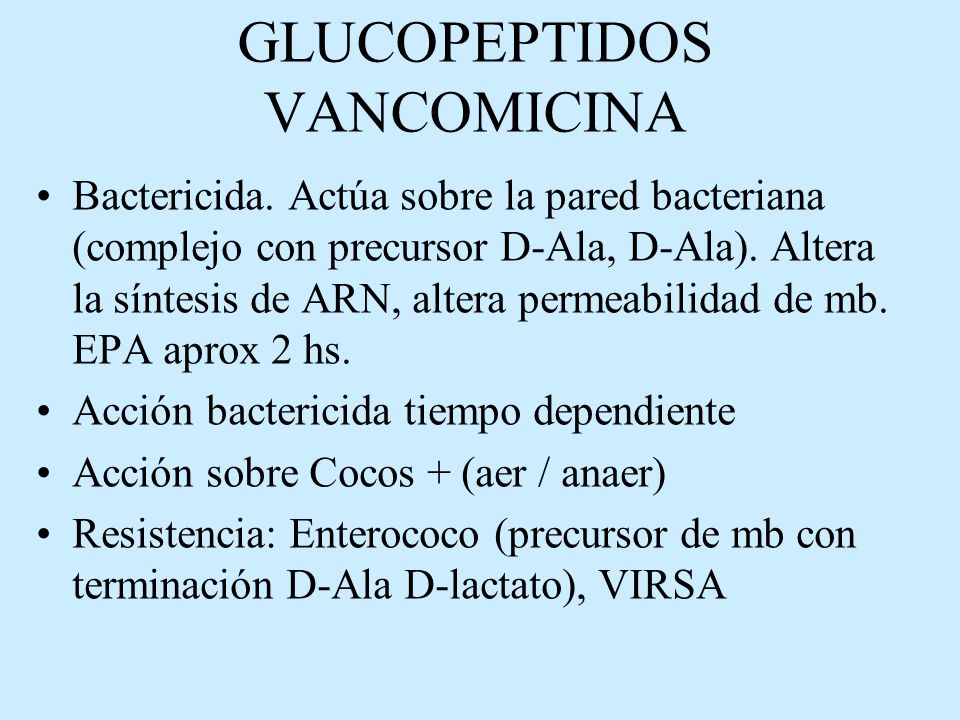 GLUCOPEPTIDOS
VANCOMICINA

• Bactericida. Actúa sobre la pared bacteriana (complejo con precursor D-Ala, D-Ala). Altera la síntesis de ARN, altera permeabilidad de mb. EPA aprox 2 hs.
• Acción bactericida tiempo dependiente
• Acción sobre Cocos + (aer / anaer)
• Resistencia: Enterococo (precursor de mb con terminación D-Ala D-lactato), VIRSA